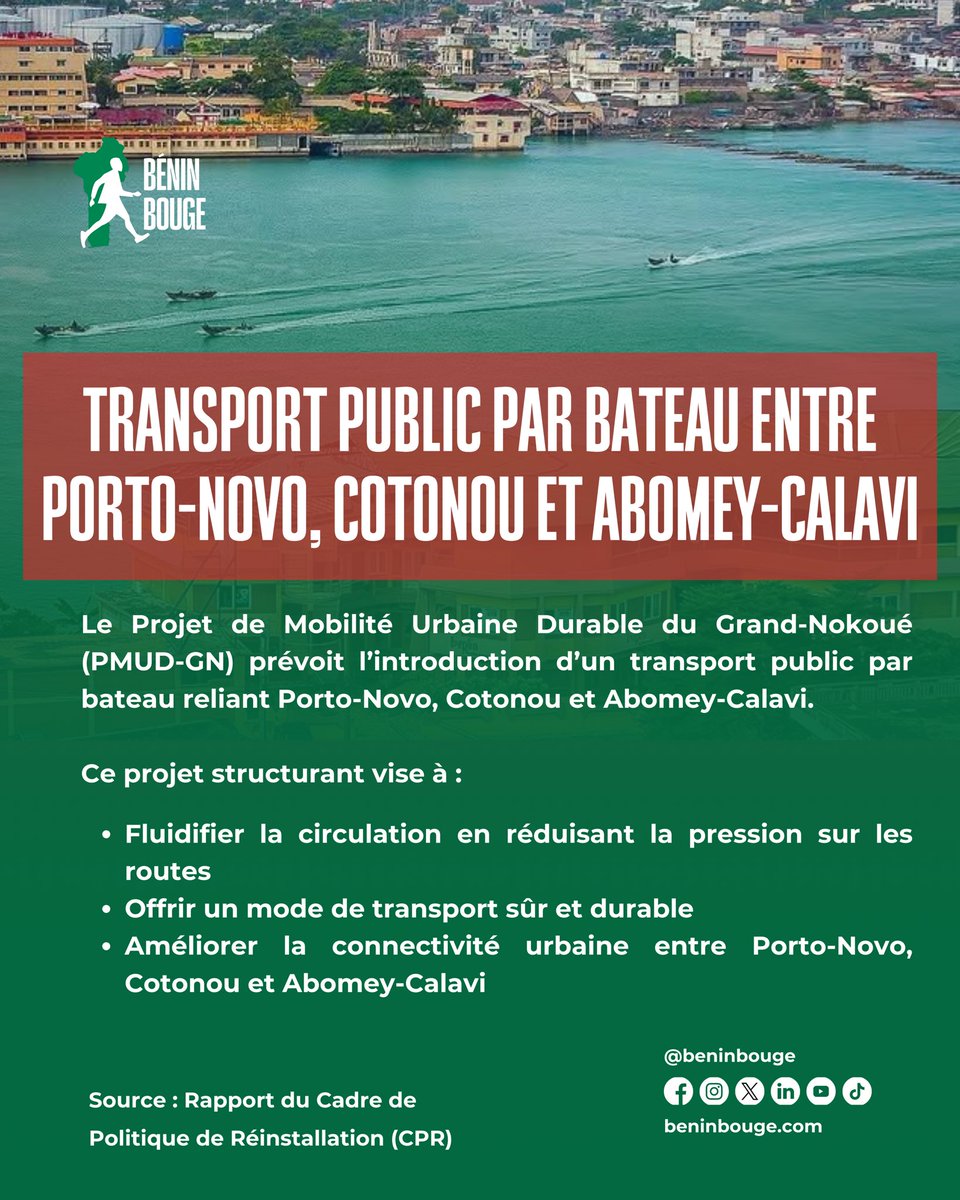 BÉNIN
BOUGE

TRANSPORT PUBLIC PAR BATEAU ENTRE PORTO-NOVO, COTONOU ET ABOMEY-CALAVI

Le Projet de Mobilité Urbaine Durable du Grand-Nokoué (PMUD-GN) prévoit l'introduction d'un transport public par bateau reliant Porto-Novo, Cotonou et Abomey-Calavi.

Ce projet structurant vise à :

• Fluidifier la circulation en réduisant la pression sur les routes
• Offrir un mode de transport sûr et durable
• Améliorer la connectivité urbaine entre Porto-Novo, Cotonou et Abomey-Calavi

Source : Rapport du Cadre de Politique de Réinstallation (CPR)

@beninbouge
beninbouge.com